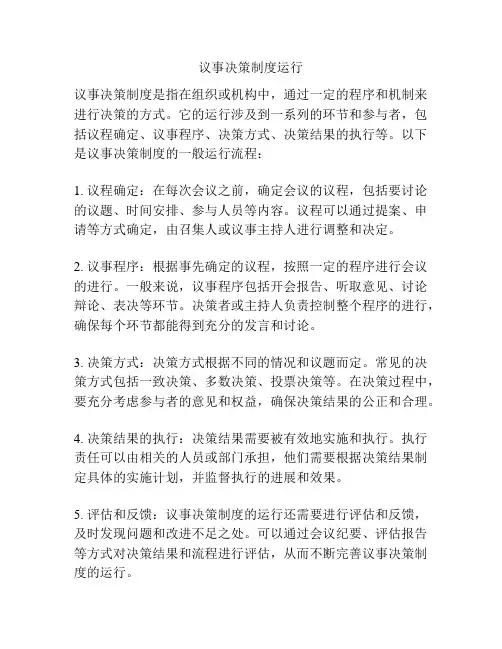 议事决策制度运行

议事决策制度是指在组织或机构中，通过一定的程序和机制来进行决策的方式。它的运行涉及到一系列的环节和参与者，包括议程确定、议事程序、决策方式、决策结果的执行等。以下是议事决策制度的一般运行流程：

1. 议程确定：在每次会议之前，确定会议的议程，包括要讨论的议题、时间安排、参与人员等内容。议程可以通过提案、申请等方式确定，由召集人或议事主持人进行调整和决定。

2. 议事程序：根据事先确定的议程，按照一定的程序进行会议的进行。一般来说，议事程序包括开会报告、听取意见、讨论辩论、表决等环节。决策者或主持人负责控制整个程序的进行，确保每个环节都能得到充分的发言和讨论。

3. 决策方式：决策方式根据不同的情况和议题而定。常见的决策方式包括一致决策、多数决策、投票决策等。在决策过程中，要充分考虑参与者的意见和权益，确保决策结果的公正和合理。

4. 决策结果的执行：决策结果需要被有效地实施和执行。执行责任可以由相关的人员或部门承担，他们需要根据决策结果制定具体的实施计划，并监督执行的进展和效果。

5. 评估和反馈：议事决策制度的运行还需要进行评估和反馈，及时发现问题和改进不足之处。可以通过会议纪要、评估报告等方式对决策结果和流程进行评估，从而不断完善议事决策制度的运行。